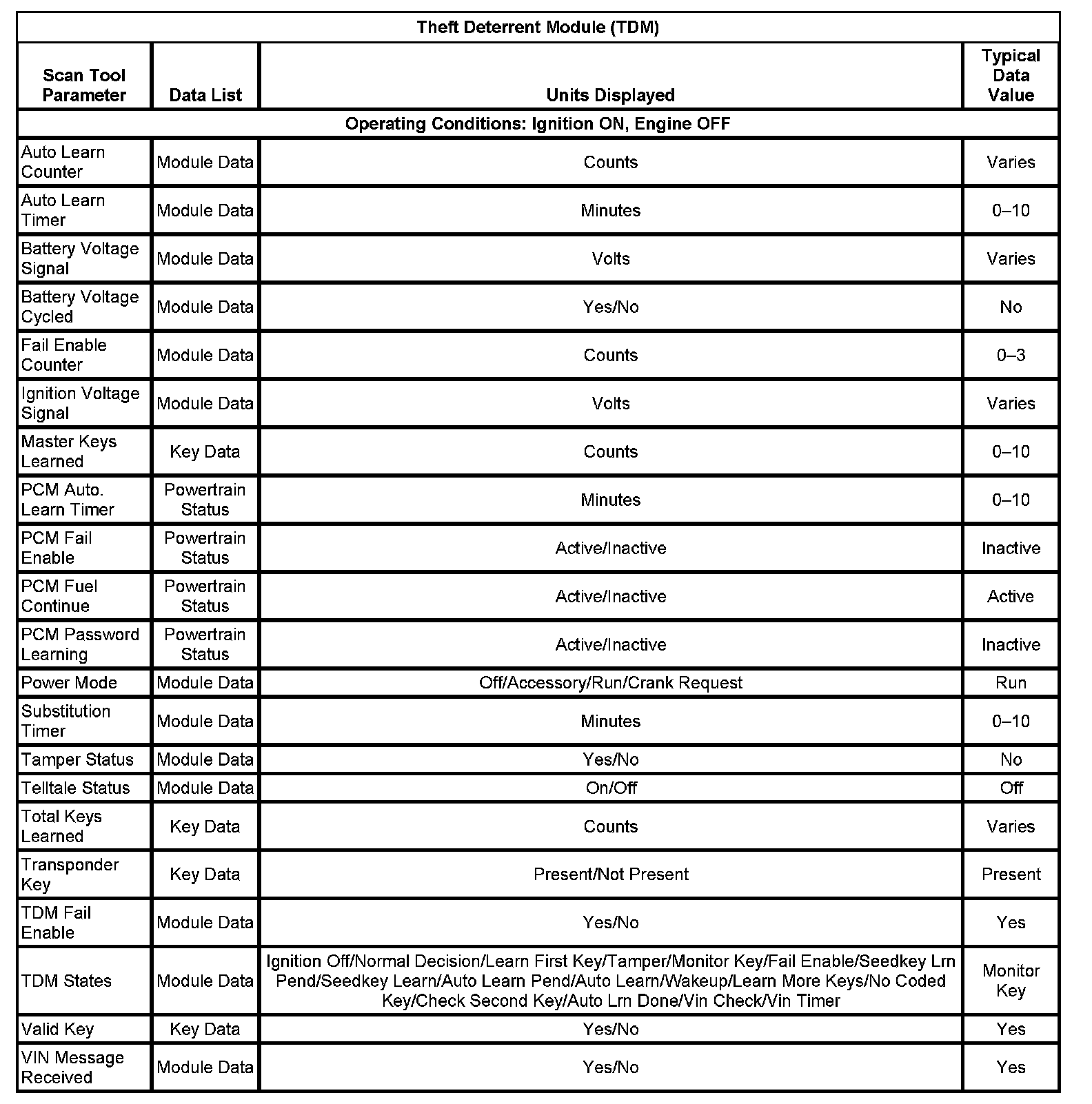 Theft Deterrent Module (TDM)

| Scan Tool Parameter | Data List | Units Displayed | Typical Data Value |
|---|---|---|---|
| Operating Conditions: Ignition ON, Engine OFF | | | |
| Auto Learn Counter | Module Data | Counts | Varies |
| Auto Learn Timer | Module Data | Minutes | 0–10 |
| Battery Voltage Signal | Module Data | Volts | Varies |
| Battery Voltage Cycled | Module Data | Yes/No | No |
| Fail Enable Counter | Module Data | Counts | 0–3 |
| Ignition Voltage Signal | Module Data | Volts | Varies |
| Master Keys Learned | Key Data | Counts | 0–10 |
| PCM Auto. Learn Timer | Powertrain Status | Minutes | 0–10 |
| PCM Fail Enable | Powertrain Status | Active/Inactive | Inactive |
| PCM Fuel Continue | Powertrain Status | Active/Inactive | Active |
| PCM Password Learning | Powertrain Status | Active/Inactive | Inactive |
| Power Mode | Module Data | Off/Accessory/Run/Crank Request | Run |
| Substitution Timer | Module Data | Minutes | 0–10 |
| Tamper Status | Module Data | Yes/No | No |
| Telltale Status | Module Data | On/Off | Off |
| Total Keys Learned | Key Data | Counts | Varies |
| Transponder Key | Key Data | Present/Not Present | Present |
| TDM Fail Enable | Module Data | Yes/No | Yes |
| TDM States | Module Data | Ignition Off/Normal Decision/Learn First Key/Tamper/Monitor Key/Fail Enable/Seedkey Lrn Pend/Seedkey Learn/Auto Learn Pend/Auto Learn/Wakeup/Learn More Keys/No Coded Key/Check Second Key/Auto Lrn Done/Vin Check/Vin Timer | Monitor Key |
| Valid Key | Key Data | Yes/No | Yes |
| VIN Message Received | Module Data | Yes/No | Yes |